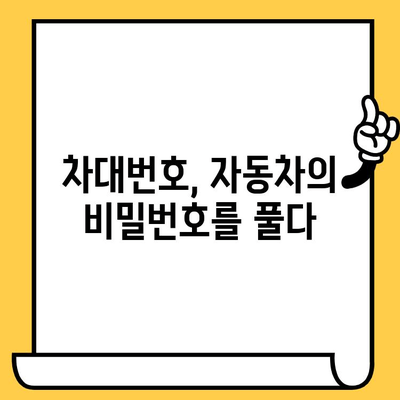 차대번호, 자동차의 비밀번호를 풀다